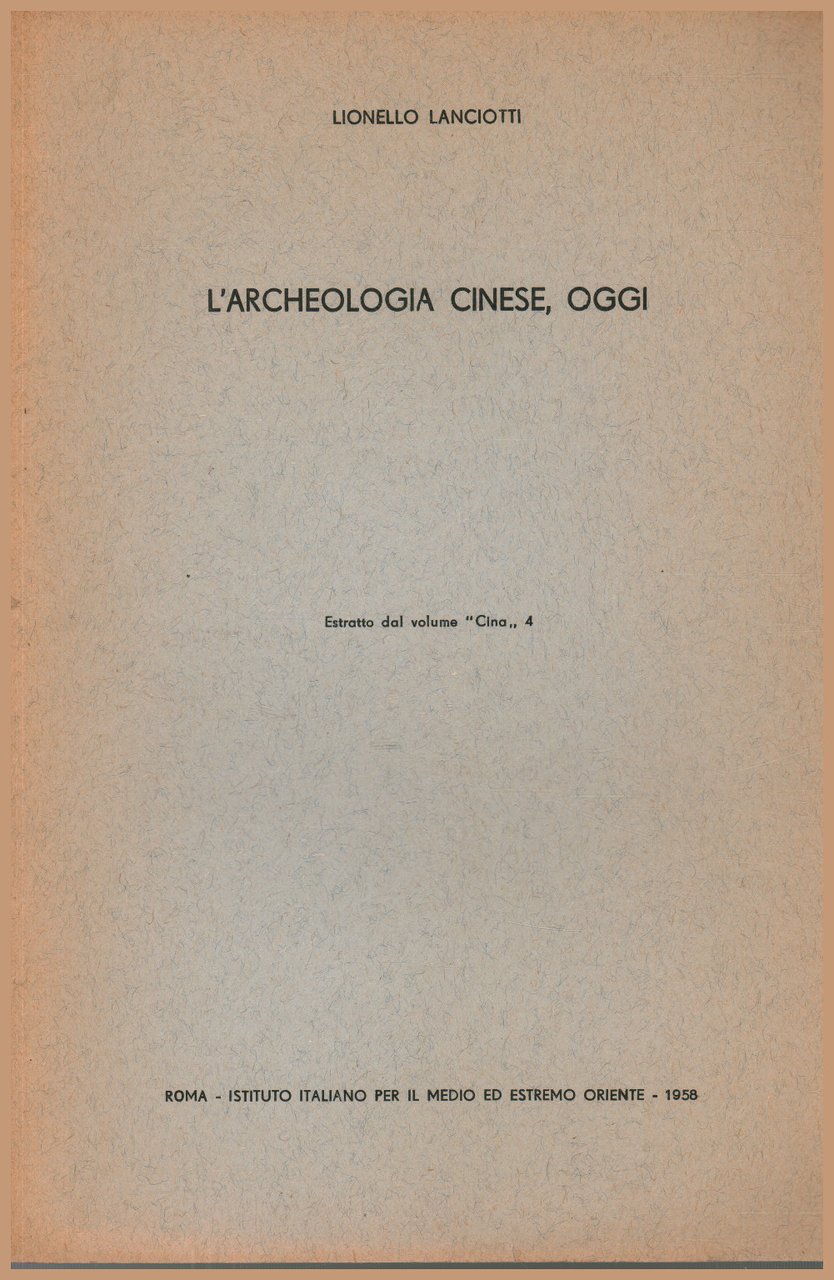 LIONELLO LANCIOTTI

L'ARCHEOLOGIA CINESE, OGGI

Estratto dal volume "Cina,, 4

ROMA - ISTITUTO ITALIANO PER IL MEDIO ED ESTREMO ORIENTE - 1958